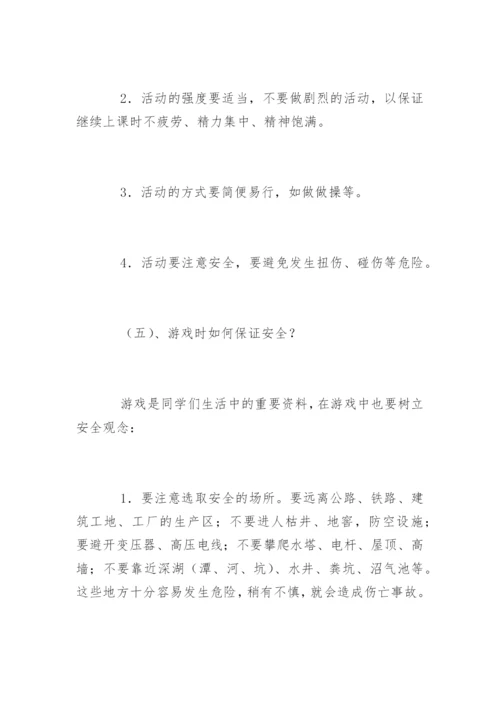 2．活动的强度要适当，不要做剧烈的活动，以保证继续上课时不疲劳、精力集中、精神饱满。

3．活动的方式要简便易行，如做做操等。

4．活动要注意安全，要避免发生扭伤、碰伤等危险。

（五）、游戏时如何保证安全？

游戏是同学们生活中的重要资料，在游戏中也要树立安全观念：

1．要注意选取安全的场所。要远离公路、铁路、建筑工地、工厂的生产区；不要进人枯井、地窖，防空设施；要避开变压器、高压电线；不要攀爬水塔、电杆、屋顶、高墙；不要靠近深湖（潭、河、坑）、水井、粪坑、沼气池等。这些地方十分容易发生危险，稍有不慎，就会造成伤亡事故。